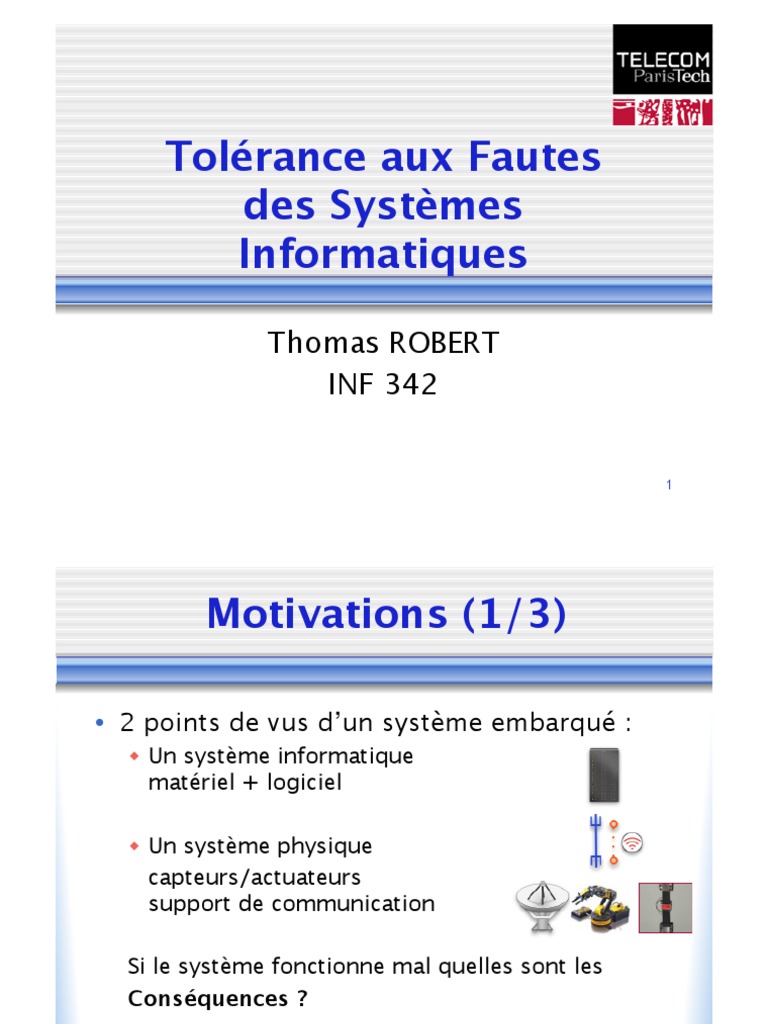 TELECOM ParisTech

Tolérance aux Fautes des Systèmes Informatiques

Thomas ROBERT
INF 342

1

Motivations (1/3)

• 2 points de vus d'un système embarqué :
  ◆ Un système informatique
    matériel + logiciel
  ◆ Un système physique
    capteurs/actuateurs
    support de communication

Si le système fonctionne mal quelles sont les **Conséquences ?**